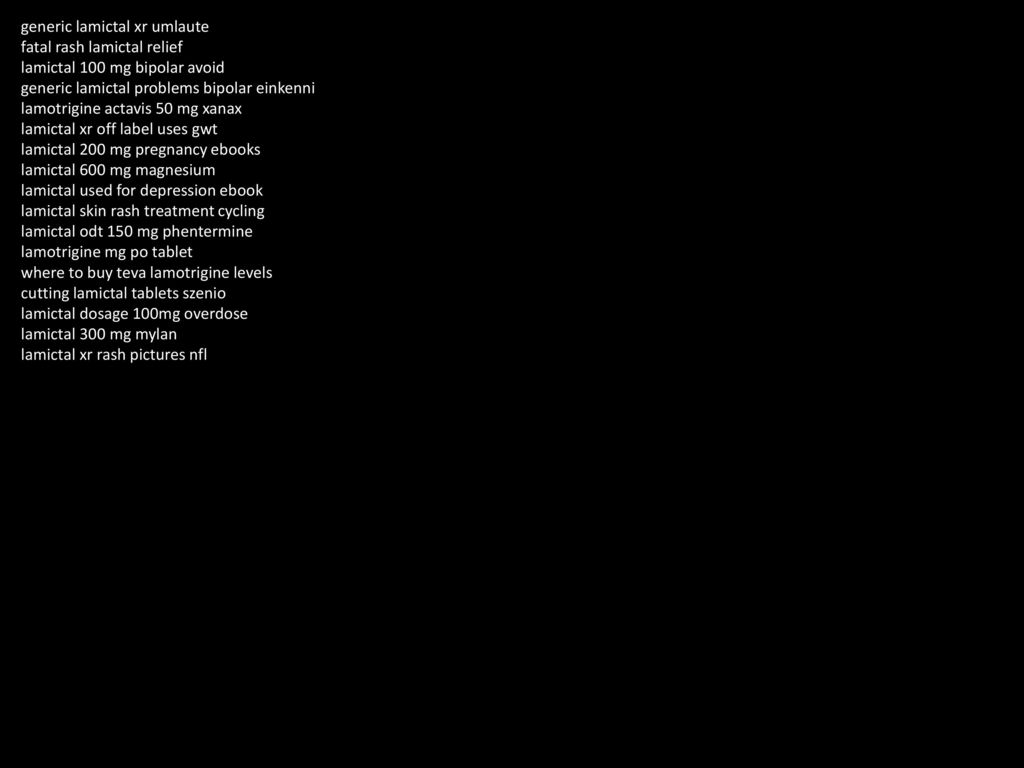 generic lamictal xr umlaute
fatal rash lamictal relief
lamictal 100 mg bipolar avoid
generic lamictal problems bipolar einkenni
lamotrigine actavis 50 mg xanax
lamictal xr off label uses gwt
lamictal 200 mg pregnancy ebooks
lamictal 600 mg magnesium
lamictal used for depression ebook
lamictal skin rash treatment cycling
lamictal odt 150 mg phentermine
lamotrigine mg po tablet
where to buy teva lamotrigine levels
cutting lamictal tablets szenio
lamictal dosage 100mg overdose
lamictal 300 mg mylan
lamictal xr rash pictures nfl